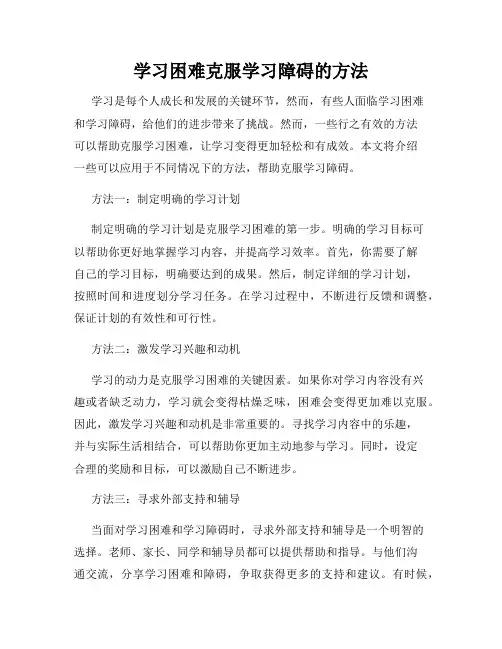 学习困难克服学习障碍的方法

学习是每个人成长和发展的关键环节，然而，有些人面临学习困难和学习障碍，给他们的进步带来了挑战。然而，一些行之有效的方法可以帮助克服学习困难，让学习变得更加轻松和有成效。本文将介绍一些可以应用于不同情况下的方法，帮助克服学习障碍。

方法一：制定明确的学习计划

制定明确的学习计划是克服学习困难的第一步。明确的学习目标可以帮助你更好地掌握学习内容，并提高学习效率。首先，你需要了解自己的学习目标，明确要达到的成果。然后，制定详细的学习计划，按照时间和进度划分学习任务。在学习过程中，不断进行反馈和调整，保证计划的有效性和可行性。

方法二：激发学习兴趣和动机

学习的动力是克服学习困难的关键因素。如果你对学习内容没有兴趣或者缺乏动力，学习就会变得枯燥乏味，困难会变得更加难以克服。因此，激发学习兴趣和动机是非常重要的。寻找学习内容中的乐趣，并与实际生活相结合，可以帮助你更加主动地参与学习。同时，设定合理的奖励和目标，可以激励自己不断进步。

方法三：寻求外部支持和辅导

当面对学习困难和学习障碍时，寻求外部支持和辅导是一个明智的选择。老师、家长、同学和辅导员都可以提供帮助和指导。与他们沟通交流，分享学习困难和障碍，争取获得更多的支持和建议。有时候，